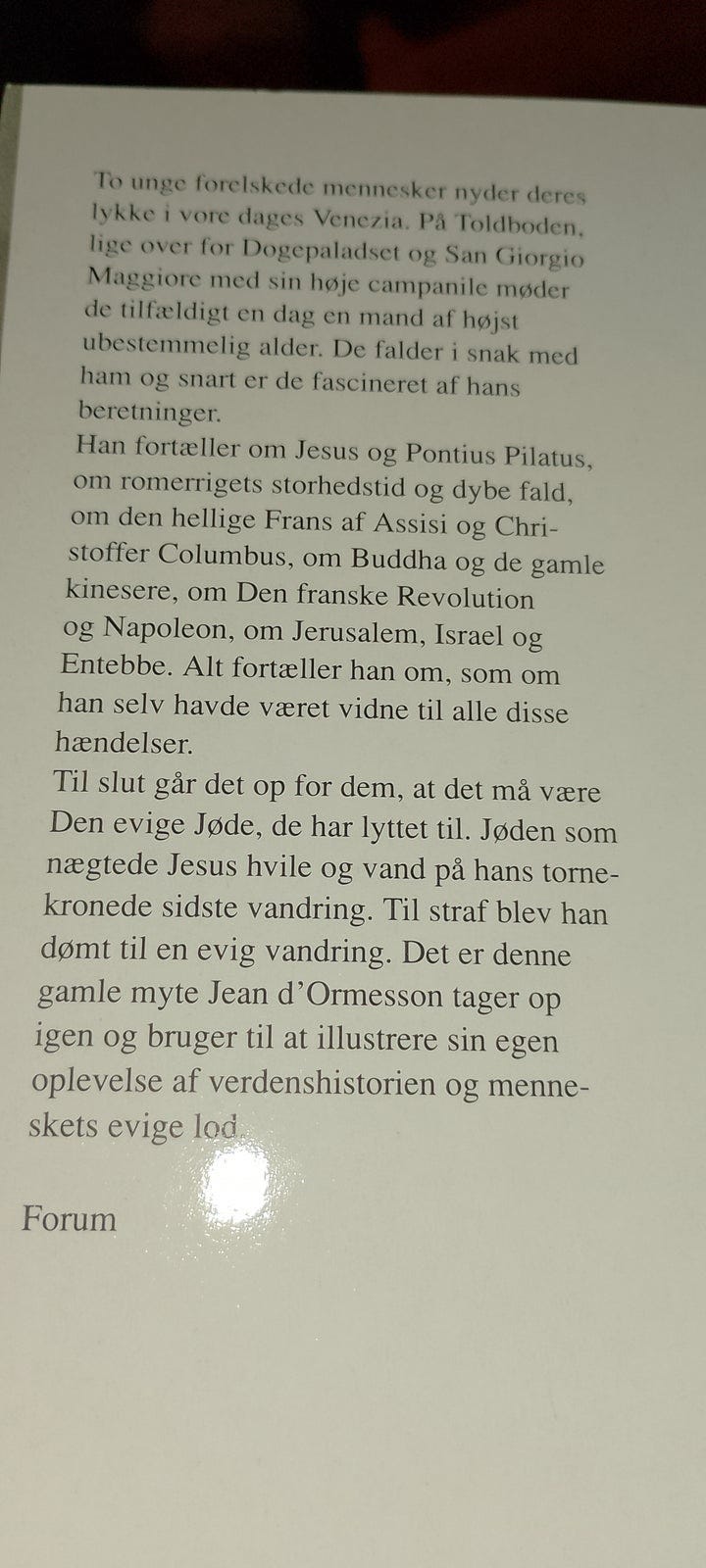 To unge forelskede mennesker nyder deres lykke i vore dages Venezia. På Toldboden, lige over for Dogepaladset og San Giorgio Maggiore med sin høje campanile møder de tilfældigt en dag en mand af højst ubestemmelig alder. De falder i snak med ham og snart er de fascineret af hans beretninger.
Han fortæller om Jesus og Pontius Pilatus, om romerrigets storhedstid og dybe fald, om den hellige Frans af Assisi og Christoffer Columbus, om Buddha og de gamle kinesere, om Den franske Revolution og Napoleon, om Jerusalem, Israel og Entebbe. Alt fortæller han om, som om han selv havde været vidne til alle disse hændelser.
Til slut går det op for dem, at det må være Den evige Jøde, de har lyttet til. Jøden som nægtede Jesus hvile og vand på hans tornekronede sidste vandring. Til straf blev han dømt til en evig vandring. Det er denne gamle myte Jean d'Ormesson tager op igen og bruger til at illustrere sin egen oplevelse af verdenshistorien og menneskets evige lod.

Forum